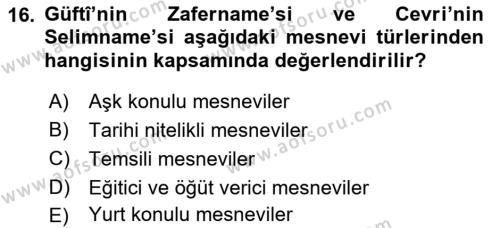 16. Güftî'nin Zafername'si ve Cevri'nin Selimname'si aşağıdaki mesnevi türlerinden hangisinin kapsamında değerlendirilir?

A) Aşk konulu mesneviler
B) Tarihi nitelikli mesneviler
C) Temsili mesneviler
D) Eğitici ve öğüt verici mesneviler
E) Yurt konulu mesneviler

www.aofsoru.com